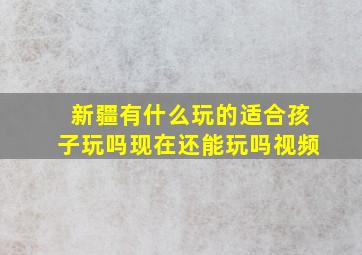 新疆有什么玩的适合孩子玩吗现在还能玩吗视频